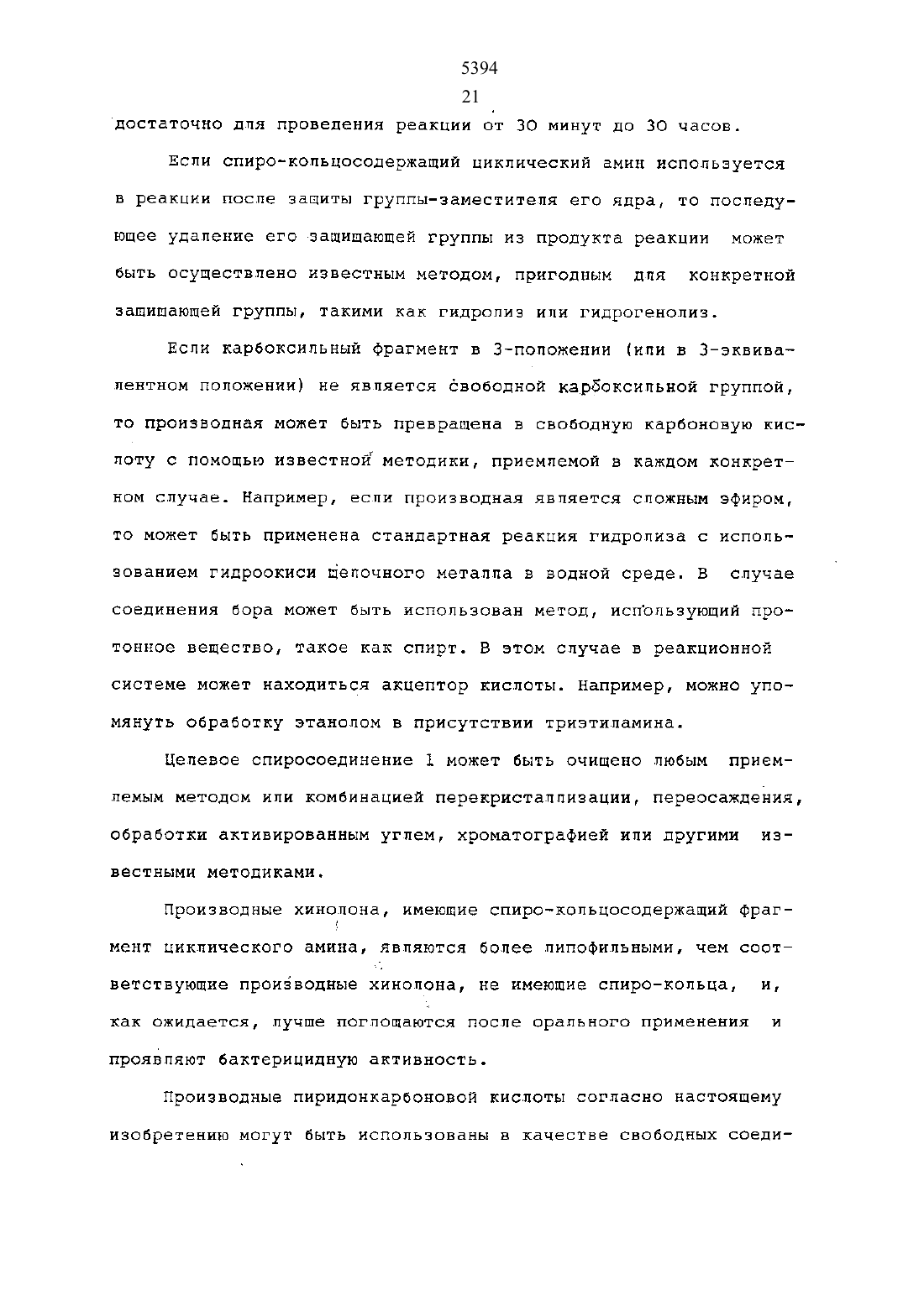 5394

21

достаточно для проведения реакции от 30 минут до 30 часов.

Если спиро-кольцосодержащий циклический амин используется в реакции после защиты группы-заместителя его ядра, то последующее удаление его защищающей группы из продукта реакции может быть осуществлено известным методом, пригодным для конкретной защищающей группы, такими как гидролиз или гидрогенолиз.

Если карбоксильный фрагмент в 3-положении (или в 3-эквивалентном положении) не является свободной карбоксильной группой, то производная может быть превращена в свободную карбоновую кислоту с помощью известной методики, приемлемой в каждом конкретном случае. Например, если производная является сложным эфиром, то может быть применена стандартная реакция гидролиза с использованием гидроокиси щелочного металла в водной среде. В случае соединения бора может быть использован метод, использующий протонное вещество, такое как спирт. В этом случае в реакционной системе может находиться акцептор кислоты. Например, можно упомянуть обработку этанолом в присутствии триэтиламина.

Целевое спиросоединение 1 может быть очищено любым приемлемым методом или комбинацией перекристаллизации, переосаждения, обработки активированным углем, хроматографией или другими известными методиками.

Производные хинолона, имеющие спиро-кольцосодержащий фрагмент циклического амина, являются более липофильными, чем соответствующие производные хинолона, не имеющие спиро-кольца, и, как ожидается, лучше поглощаются после орального применения и проявляют бактерицидную активность.

Производные пиридонкарбоновой кислоты согласно настоящему изобретению могут быть использованы в качестве свободных соеди-